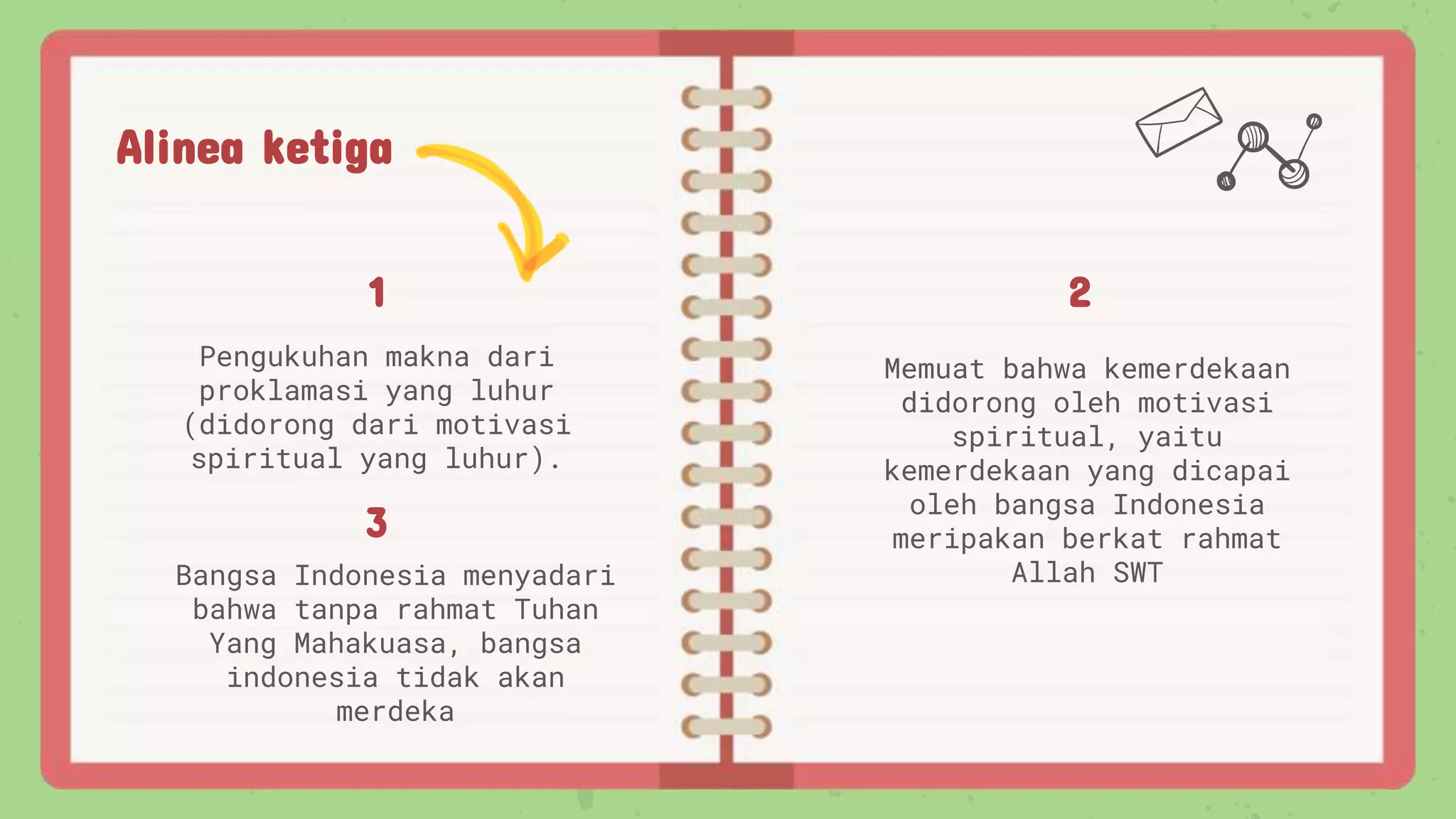 Alinea ketiga

1

Pengukuhan makna dari proklamasi yang luhur (didorong dari motivasi spiritual yang luhur).

3

Bangsa Indonesia menyadari bahwa tanpa rahmat Tuhan Yang Mahakuasa, bangsa indonesia tidak akan merdeka

2

Memuat bahwa kemerdekaan didorong oleh motivasi spiritual, yaitu kemerdekaan yang dicapai oleh bangsa Indonesia meripakan berkat rahmat Allah SWT